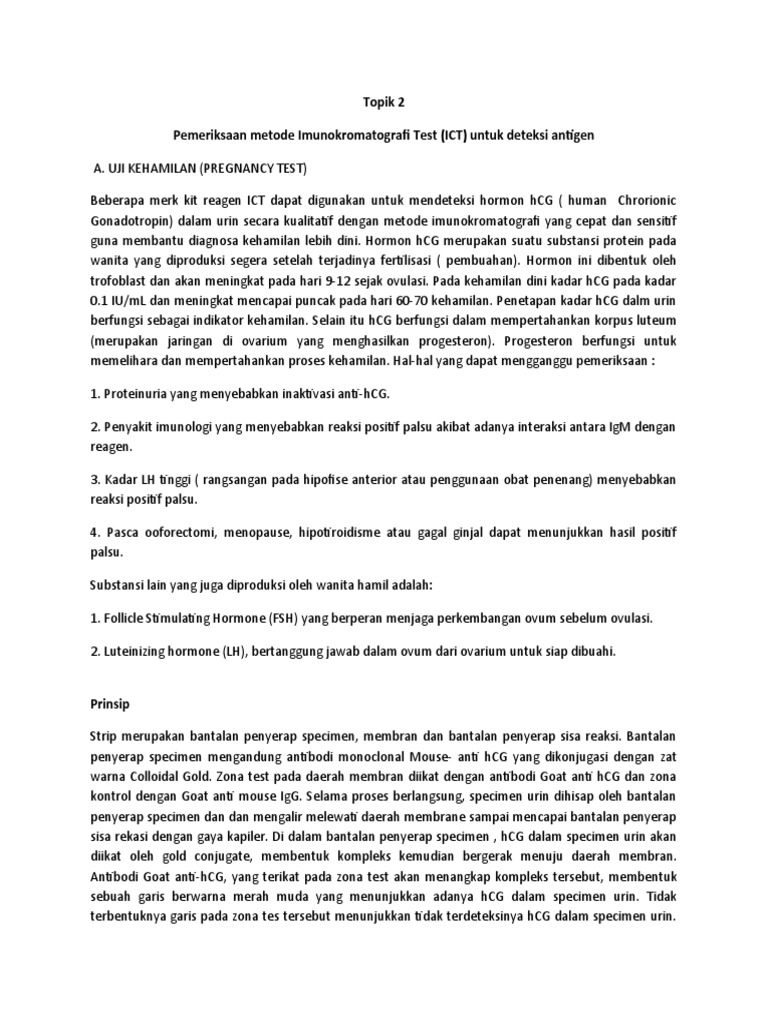 Topik 2

Pemeriksaan metode Imunokromatografi Test (ICT) untuk deteksi antigen

A. UJI KEHAMILAN (PREGNANCY TEST)

Beberapa merk kit reagen ICT dapat digunakan untuk mendeteksi hormon hCG ( human Chrorionic Gonadotropin) dalam urin secara kualitatif dengan metode imunokromatografi yang cepat dan sensitif guna membantu diagnosa kehamilan lebih dini. Hormon hCG merupakan suatu substansi protein pada wanita yang diproduksi segera setelah terjadinya fertilisasi ( pembuahan). Hormon ini dibentuk oleh trofoblast dan akan meningkat pada hari 9-12 sejak ovulasi. Pada kehamilan dini kadar hCG pada kadar 0.1 IU/mL dan meningkat mencapai puncak pada hari 60-70 kehamilan. Penetapan kadar hCG dalm urin berfungsi sebagai indikator kehamilan. Selain itu hCG berfungsi dalam mempertahankan korpus luteum (merupakan jaringan di ovarium yang menghasilkan progesteron). Progesteron berfungsi untuk memelihara dan mempertahankan proses kehamilan. Hal-hal yang dapat mengganggu pemeriksaan :

1. Proteinuria yang menyebabkan inaktivasi anti-hCG.

2. Penyakit imunologi yang menyebabkan reaksi positif palsu akibat adanya interaksi antara IgM dengan reagen.

3. Kadar LH tinggi ( rangsangan pada hipofise anterior atau penggunaan obat penenang) menyebabkan reaksi positif palsu.

4. Pasca ooforectomi, menopause, hipotiroidisme atau gagal ginjal dapat menunjukkan hasil positif palsu.

Substansi lain yang juga diproduksi oleh wanita hamil adalah:

1. Follicle Stimulating Hormone (FSH) yang berperan menjaga perkembangan ovum sebelum ovulasi.

2. Luteinizing hormone (LH), bertanggung jawab dalam ovum dari ovarium untuk siap dibuahi.

Prinsip

Strip merupakan bantalan penyerap specimen, membran dan bantalan penyerap sisa reaksi. Bantalan penyerap specimen mengandung antibodi monoclonal Mouse- anti hCG yang dikonjugasi dengan zat warna Colloidal Gold. Zona test pada daerah membran diikat dengan antibodi Goat anti hCG dan zona kontrol dengan Goat anti mouse IgG. Selama proses berlangsung, specimen urin dihisap oleh bantalan penyerap specimen dan dan mengalir melewati daerah membrane sampai mencapai bantalan penyerap sisa rekasi dengan gaya kapiler. Di dalam bantalan penyerap specimen , hCG dalam specimen urin akan diikat oleh gold conjugate, membentuk kompleks kemudian bergerak menuju daerah membran. Antibodi Goat anti-hCG, yang terikat pada zona test akan menangkap kompleks tersebut, membentuk sebuah garis berwarna merah muda yang menunjukkan adanya hCG dalam specimen urin. Tidak terbentuknya garis pada zona tes tersebut menunjukkan tidak terdeteksinya hCG dalam specimen urin.